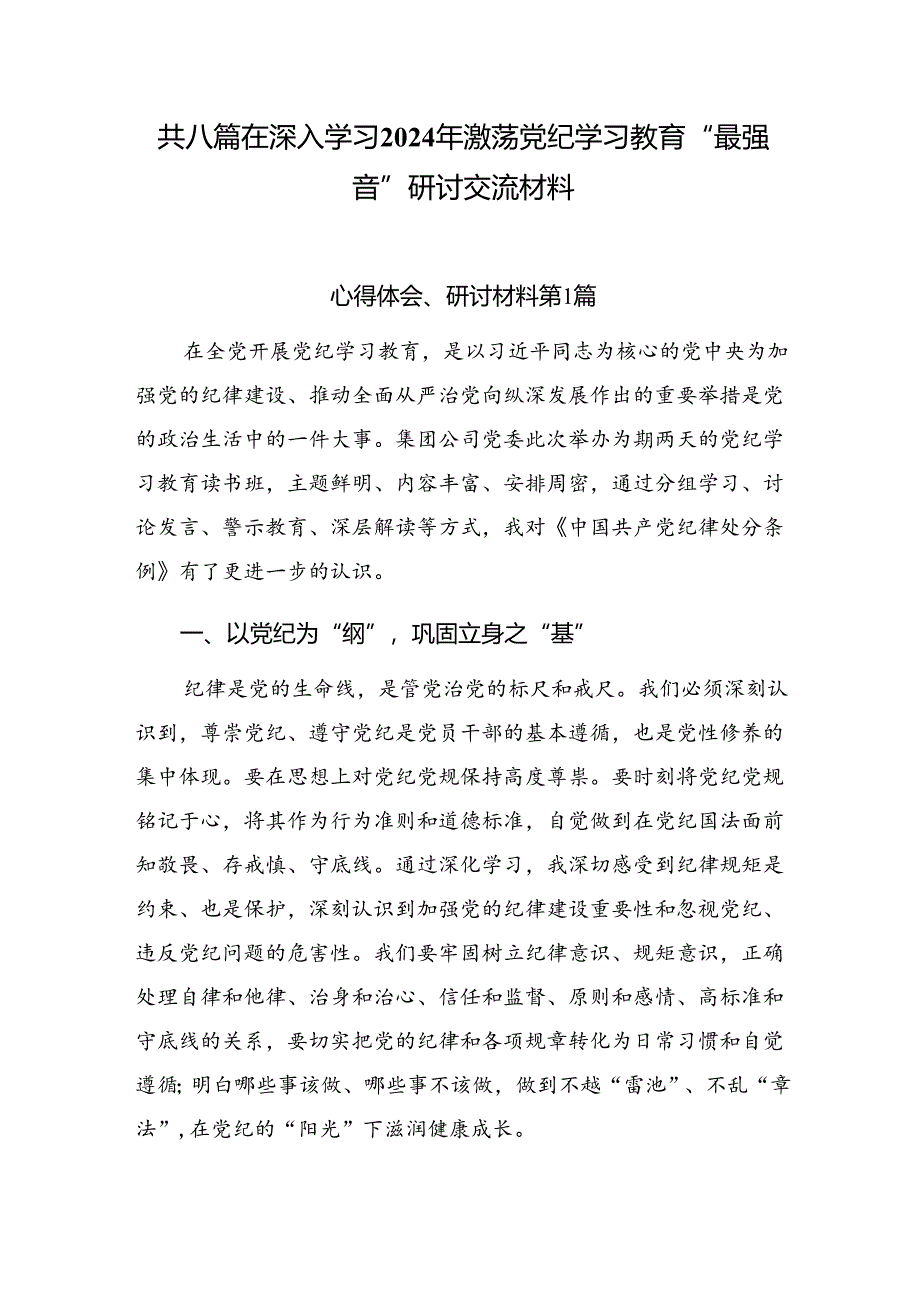 共八篇在深入学习2024年激荡党纪学习教育“最强音”研讨交流材料

心得体会、研讨材料第1篇

在全党开展党纪学习教育，是以习近平同志为核心的党中央为加强党的纪律建设、推动全面从严治党向纵深发展作出的重要举措是党的政治生活中的一件大事。集团公司党委此次举办为期两天的党纪学习教育读书班，主题鲜明、内容丰富、安排周密，通过分组学习、讨论发言、警示教育、深层解读等方式，我对《中国共产党纪律处分条例》有了更进一步的认识。

一、以党纪为“纲”，巩固立身之“基”

纪律是党的生命线，是管党治党的标尺和戒尺。我们必须深刻认识到，尊崇党纪、遵守党纪是党员干部的基本遵循，也是党性修养的集中体现。要在思想上对党纪党规保持高度尊崇。要时刻将党纪党规铭记于心，将其作为行为准则和道德标准，自觉做到在党纪国法面前知敬畏、存戒慎、守底线。通过深化学习，我深切感受到纪律规矩是约束、也是保护，深刻认识到加强党的纪律建设重要性和忽视党纪、违反党纪问题的危害性。我们要牢固树立纪律意识、规矩意识，正确处理自律和他律、治身和治心、信任和监督、原则和感情、高标准和守底线的关系，要切实把党的纪律和各项规章转化为日常习惯和自觉遵循;明白哪些事该做、哪些事不该做，做到不越“雷池”、不乱“章法”，在党纪的“阳光”下滋润健康成长。